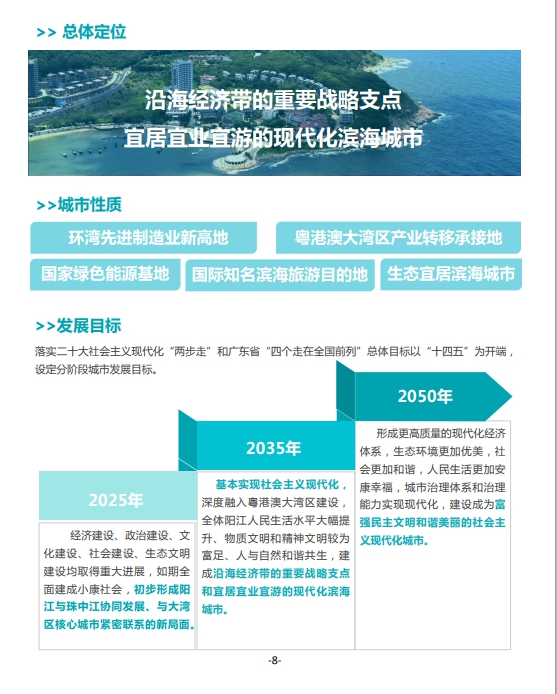 >> 总体定位

沿海经济带的重要战略支点
宜居宜业宜游的现代化滨海城市

>>城市性质

环湾先进制造业新高地

粤港澳大湾区产业转移承接地

国家绿色能源基地

国际知名滨海旅游目的地

生态宜居滨海城市

>>发展目标

落实二十大社会主义现代化“两步走”和广东省“四个走在全国前列”总体目标以“十四五”为开端，设定分阶段城市发展目标。

2025年

经济建设、政治建设、文化建设、社会建设、生态文明建设均取得重大进展，如期全面建成小康社会，初步形成阳江与珠中江协同发展、与大湾区核心城市紧密联系的新局面。

2035年

基本实现社会主义现代化，深度融入粤港澳大湾区建设，全体阳江人民生活水平大幅提升、物质文明和精神文明较为富足、人与自然和谐共生，建成沿海经济带的重要战略支点和宜居宜业宜游的现代化滨海城市。

2050年

形成更高质量的现代化经济体系，生态环境更加优美，社会更加和谐，人民生活更加安康幸福，城市治理体系和治理能力实现现代化，建设成为富强民主文明和谐美丽的社会主义现代化城市。

-8-